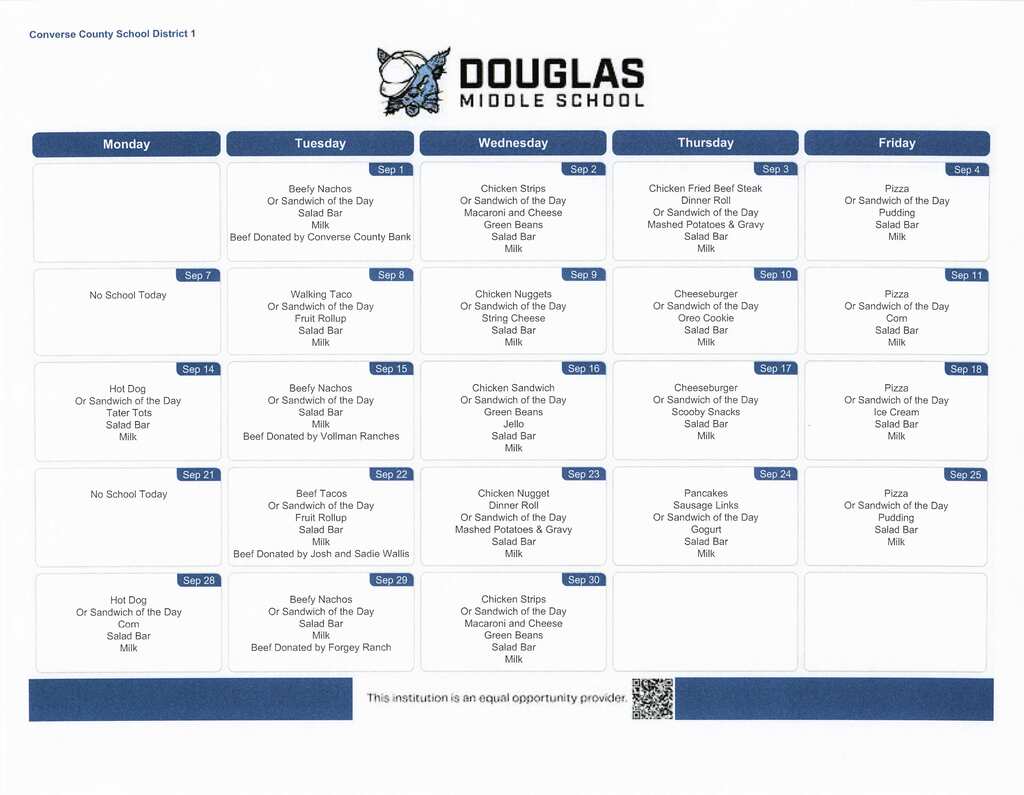 Converse County School District 1

DOUGLAS
MIDDLE SCHOOL

| Monday | Tuesday | Wednesday | Thursday | Friday |
|---|---|---|---|---|
| | Sep 1 Beefy Nachos Or Sandwich of the Day Salad Bar Milk Beef Donated by Converse County Bank | Sep 2 Chicken Strips Or Sandwich of the Day Macaroni and Cheese Green Beans Salad Bar Milk | Sep 3 Chicken Fried Beef Steak Dinner Roll Or Sandwich of the Day Mashed Potatoes & Gravy Salad Bar Milk | Sep 4 Pizza Or Sandwich of the Day Pudding Salad Bar Milk |
| Sep 7 No School Today | Sep 8 Walking Taco Or Sandwich of the Day Fruit Rollup Salad Bar Milk | Sep 9 Chicken Nuggets Or Sandwich of the Day String Cheese Salad Bar Milk | Sep 10 Cheeseburger Or Sandwich of the Day Oreo Cookie Salad Bar Milk | Sep 11 Pizza Or Sandwich of the Day Corn Salad Bar Milk |
| Sep 14 Hot Dog Or Sandwich of the Day Tater Tots Salad Bar Milk | Sep 15 Beefy Nachos Or Sandwich of the Day Salad Bar Milk Beef Donated by Vollman Ranches | Sep 16 Chicken Sandwich Or Sandwich of the Day Green Beans Jello Salad Bar Milk | Sep 17 Cheeseburger Or Sandwich of the Day Scooby Snacks Salad Bar Milk | Sep 18 Pizza Or Sandwich of the Day Ice Cream Salad Bar Milk |
| Sep 21 No School Today | Sep 22 Beef Tacos Or Sandwich of the Day Fruit Rollup Salad Bar Milk Beef Donated by Josh and Sadie Wallis | Sep 23 Chicken Nugget Dinner Roll Or Sandwich of the Day Mashed Potatoes & Gravy Salad Bar Milk | Sep 24 Pancakes Sausage Links Or Sandwich of the Day Gogurt Salad Bar Milk | Sep 25 Pizza Or Sandwich of the Day Pudding Salad Bar Milk |
| Sep 28 Hot Dog Or Sandwich of the Day Corn Salad Bar Milk | Sep 29 Beefy Nachos Or Sandwich of the Day Salad Bar Milk Beef Donated by Forgey Ranch | Sep 30 Chicken Strips Or Sandwich of the Day Macaroni and Cheese Green Beans Salad Bar Milk | | |

This institution is an equal opportunity provider.